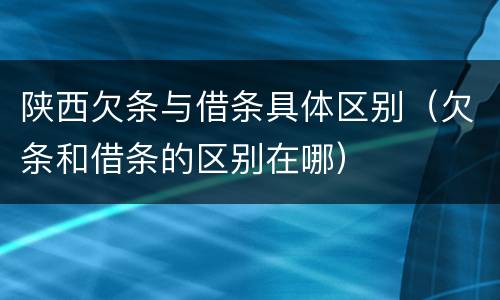 陕西欠条与借条具体区别（欠条和借条的区别在哪）